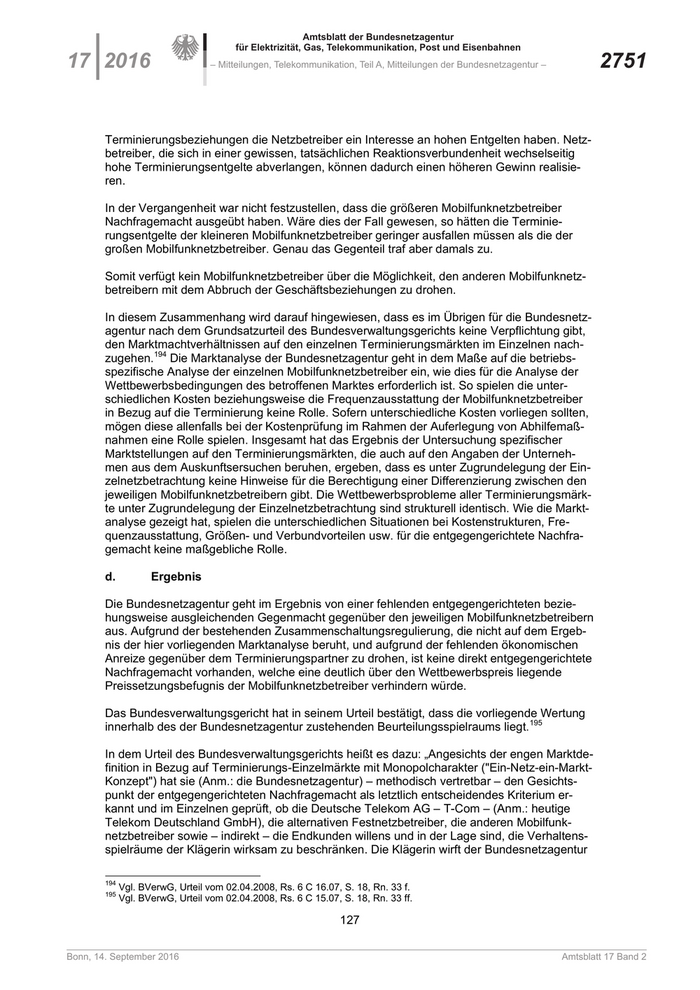 17 | 2016

Amtsblatt der Bundesnetzagentur
für Elektrizität, Gas, Telekommunikation, Post und Eisenbahnen
– Mitteilungen, Telekommunikation, Teil A, Mitteilungen der Bundesnetzagentur –

2751

Terminierungsbeziehungen die Netzbetreiber ein Interesse an hohen Entgelten haben. Netzbetreiber, die sich in einer gewissen, tatsächlichen Reaktionsverbundenheit wechselseitig hohe Terminierungsentgelte abverlangen, können dadurch einen höheren Gewinn realisieren.

In der Vergangenheit war nicht festzustellen, dass die größeren Mobilfunknetzbetreiber Nachfragemacht ausgeübt haben. Wäre dies der Fall gewesen, so hätten die Terminierungsentgelte der kleineren Mobilfunknetzbetreiber geringer ausfallen müssen als die der großen Mobilfunknetzbetreiber. Genau das Gegenteil traf aber damals zu.

Somit verfügt kein Mobilfunknetzbetreiber über die Möglichkeit, den anderen Mobilfunknetzbetreibern mit dem Abbruch der Geschäftsbeziehungen zu drohen.

In diesem Zusammenhang wird darauf hingewiesen, dass es im Übrigen für die Bundesnetzagentur nach dem Grundsatzurteil des Bundesverwaltungsgerichts keine Verpflichtung gibt, den Marktmachtverhältnissen auf den einzelnen Terminierungsmärkten im Einzelnen nachzugehen.$^{194}$ Die Marktanalyse der Bundesnetzagentur geht in dem Maße auf die betriebsspezifische Analyse der einzelnen Mobilfunknetzbetreiber ein, wie dies für die Analyse der Wettbewerbsbedingungen des betroffenen Marktes erforderlich ist. So spielen die unterschiedlichen Kosten beziehungsweise die Frequenzausstattung der Mobilfunknetzbetreiber in Bezug auf die Terminierung keine Rolle. Sofern unterschiedliche Kosten vorliegen sollten, mögen diese allenfalls bei der Kostenprüfung im Rahmen der Auferlegung von Abhilfemaßnahmen eine Rolle spielen. Insgesamt hat das Ergebnis der Untersuchung spezifischer Marktstellungen auf den Terminierungsmärkten, die auch auf den Angaben der Unternehmen aus dem Auskunftsersuchen beruhen, ergeben, dass es unter Zugrundelegung der Einzelnetzbetrachtung keine Hinweise für die Berechtigung einer Differenzierung zwischen den jeweiligen Mobilfunknetzbetreibern gibt. Die Wettbewerbsprobleme aller Terminierungsmärkte unter Zugrundelegung der Einzelnetzbetrachtung sind strukturell identisch. Wie die Marktanalyse gezeigt hat, spielen die unterschiedlichen Situationen bei Kostenstrukturen, Frequenzausstattung, Größen- und Verbundvorteilen usw. für die entgegengerichtete Nachfragemacht keine maßgebliche Rolle.

d. Ergebnis

Die Bundesnetzagentur geht im Ergebnis von einer fehlenden entgegengerichteten beziehungsweise ausgleichenden Gegenmacht gegenüber den jeweiligen Mobilfunknetzbetreibern aus. Aufgrund der bestehenden Zusammenschaltungsregulierung, die nicht auf dem Ergebnis der hier vorliegenden Marktanalyse beruht, und aufgrund der fehlenden ökonomischen Anreize gegenüber dem Terminierungspartner zu drohen, ist keine direkt entgegengerichtete Nachfragemacht vorhanden, welche eine deutlich über den Wettbewerbspreis liegende Preissetzungsbefugnis der Mobilfunknetzbetreiber verhindern würde.

Das Bundesverwaltungsgericht hat in seinem Urteil bestätigt, dass die vorliegende Wertung innerhalb des der Bundesnetzagentur zustehenden Beurteilungsspielraums liegt.$^{195}$

In dem Urteil des Bundesverwaltungsgerichts heißt es dazu: „Angesichts der engen Marktdefinition in Bezug auf Terminierungs-Einzelmärkte mit Monopolcharakter ("Ein-Netz-ein-Markt-Konzept") hat sie (Anm.: die Bundesnetzagentur) – methodisch vertretbar – den Gesichtspunkt der entgegengerichteten Nachfragemacht als letztlich entscheidendes Kriterium erkannt und im Einzelnen geprüft, ob die Deutsche Telekom AG – T-Com – (Anm.: heutige Telekom Deutschland GmbH), die alternativen Festnetzbetreiber, die anderen Mobilfunknetzbetreiber sowie – indirekt – die Endkunden willens und in der Lage sind, die Verhaltensspielräume der Klägerin wirksam zu beschränken. Die Klägerin wirft der Bundesnetzagentur

$^{194}$ Vgl. BVerwG, Urteil vom 02.04.2008, Rs. 6 C 16.07, S. 18, Rn. 33 f.
$^{195}$ Vgl. BVerwG, Urteil vom 02.04.2008, Rs. 6 C 15.07, S. 18, Rn. 33 ff.

127

Bonn, 14. September 2016

Amtsblatt 17 Band 2